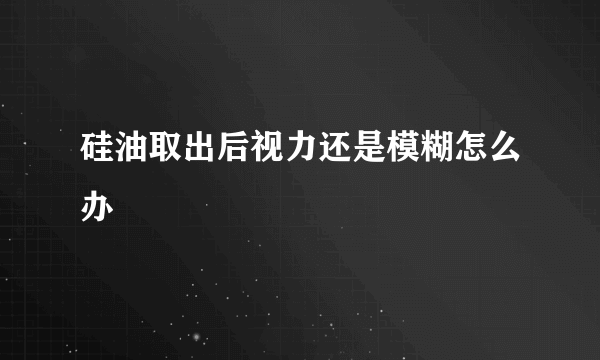 硅油取出后视力还是模糊怎么办